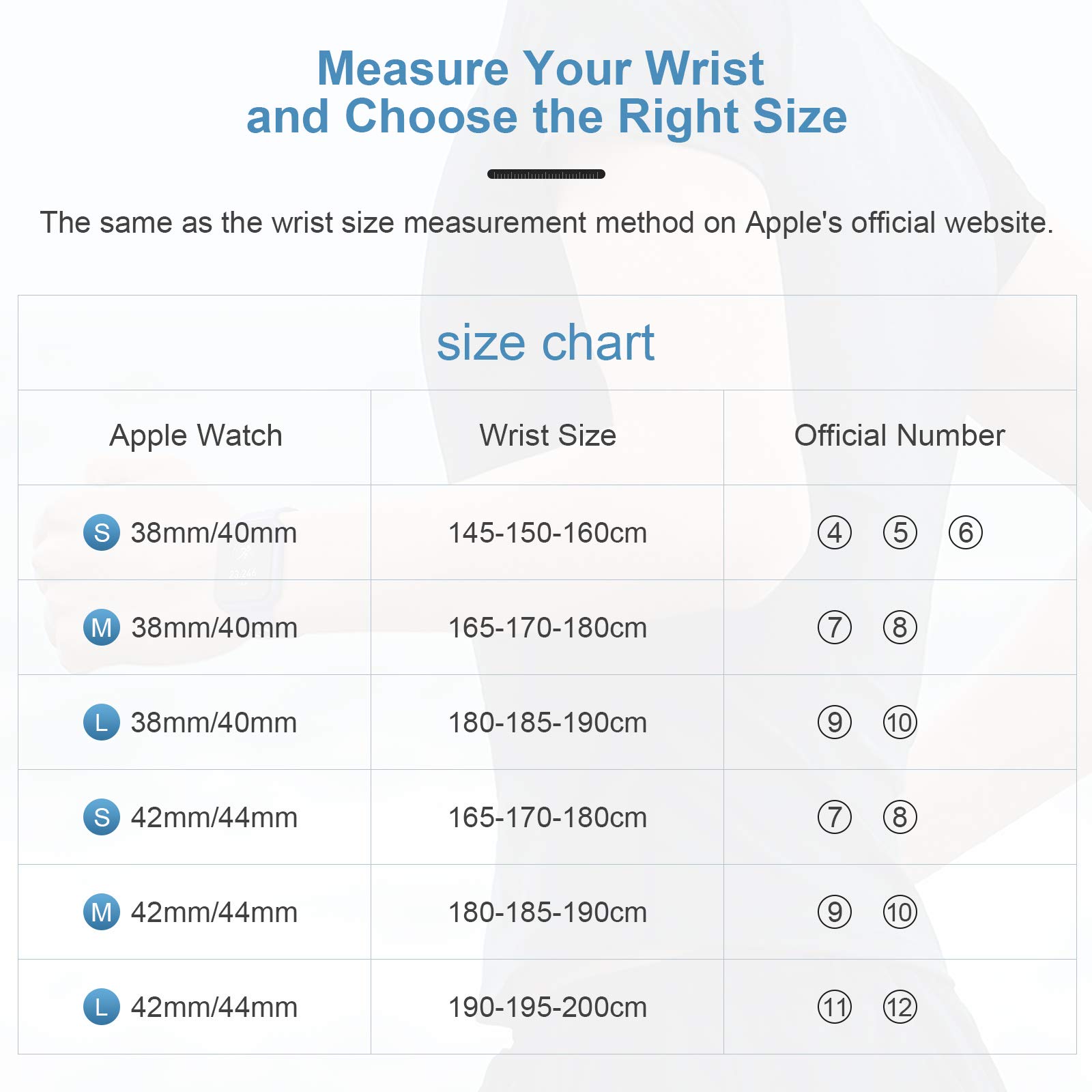 Measure Your Wrist
and Choose the Right Size

The same as the wrist size measurement method on Apple's official website.

size chart

| Apple Watch | Wrist Size | Official Number |
|---|---|---|
| S 38mm/40mm | 145-150-160cm | ④ ⑤ ⑥ |
| M 38mm/40mm | 165-170-180cm | ⑦ ⑧ |
| L 38mm/40mm | 180-185-190cm | ⑨ ⑩ |
| S 42mm/44mm | 165-170-180cm | ⑦ ⑧ |
| M 42mm/44mm | 180-185-190cm | ⑨ ⑩ |
| L 42mm/44mm | 190-195-200cm | ⑪ ⑫ |